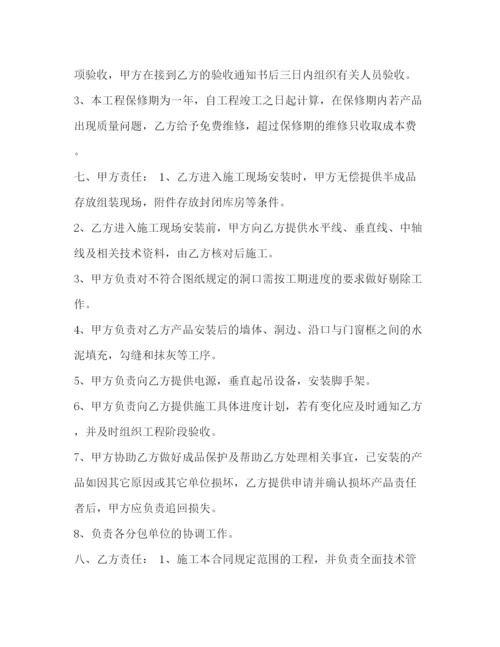 项验收，甲方在接到乙方的验收通知书后三日内组织有关人员验收。

3、本工程保修期为一年，自工程竣工之日起计算，在保修期内若产品出现质量问题，乙方给予免费维修，超过保修期的维修只收取成本费。

七、甲方责任： 1、乙方进入施工现场安装时，甲方无偿提供半成品存放组装现场，附件存放封闭库房等条件。

2、乙方进入施工现场安装前，甲方向乙方提供水平线、垂直线、中轴线及相关技术资料，由乙方核对后施工。

3、甲方负责对不符合图纸规定的洞口需按工期进度的要求做好剔除工作。

4、甲方负责对乙方产品安装后的墙体、洞边、沿口与门窗框之间的水泥填充，勾缝和抹灰等工序。

5、甲方负责向乙方提供电源，垂直起吊设备，安装脚手架。

6、甲方负责向乙方提供施工具体进度计划，若有变化应及时通知乙方，并及时组织工程阶段验收。

7、甲方协助乙方做好成品保护及帮助乙方处理相关事宜，已安装的产品如因其它原因或其它单位损坏，乙方提供申请并确认损坏产品责任者后，甲方应负责追回损失。

8、负责各分包单位的协调工作。

八、乙方责任： 1、施工本合同规定范围的工程，并负责全面技术管